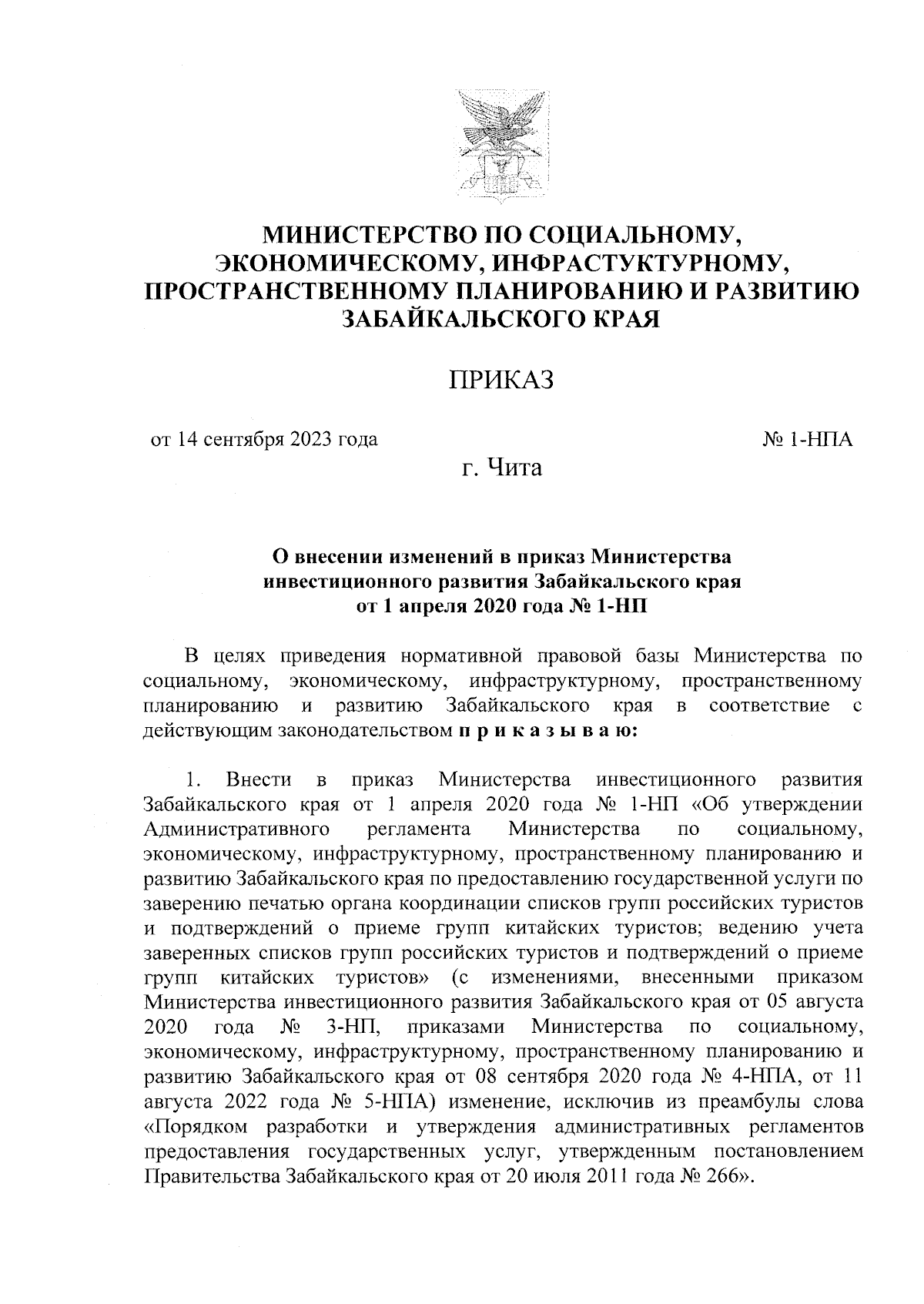 МИНИСТЕРСТВО ПО СОЦИАЛЬНОМУ, ЭКОНОМИЧЕСКОМУ, ИНФРАСТУКТУРНОМУ, ПРОСТРАНСТВЕННОМУ ПЛАНИРОВАНИЮ И РАЗВИТИЮ ЗАБАЙКАЛЬСКОГО КРАЯ

ПРИКАЗ

от 14 сентября 2023 года № 1-НПА

г. Чита

О внесении изменений в приказ Министерства инвестиционного развития Забайкальского края от 1 апреля 2020 года № 1-НП

В целях приведения нормативной правовой базы Министерства по социальному, экономическому, инфраструктурному, пространственному планированию и развитию Забайкальского края в соответствие с действующим законодательством п р и к а з ы в а ю:

1. Внести в приказ Министерства инвестиционного развития Забайкальского края от 1 апреля 2020 года № 1-НП «Об утверждении Административного регламента Министерства по социальному, экономическому, инфраструктурному, пространственному планированию и развитию Забайкальского края по предоставлению государственной услуги по заверению печатью органа координации списков групп российских туристов и подтверждений о приеме групп китайских туристов; ведению учета заверенных списков групп российских туристов и подтверждений о приеме групп китайских туристов» (с изменениями, внесенными приказом Министерства инвестиционного развития Забайкальского края от 05 августа 2020 года № 3-НП, приказами Министерства по социальному, экономическому, инфраструктурному, пространственному планированию и развитию Забайкальского края от 08 сентября 2020 года № 4-НПА, от 11 августа 2022 года № 5-НПА) изменение, исключив из преамбулы слова «Порядком разработки и утверждения административных регламентов предоставления государственных услуг, утвержденным постановлением Правительства Забайкальского края от 20 июля 2011 года № 266».